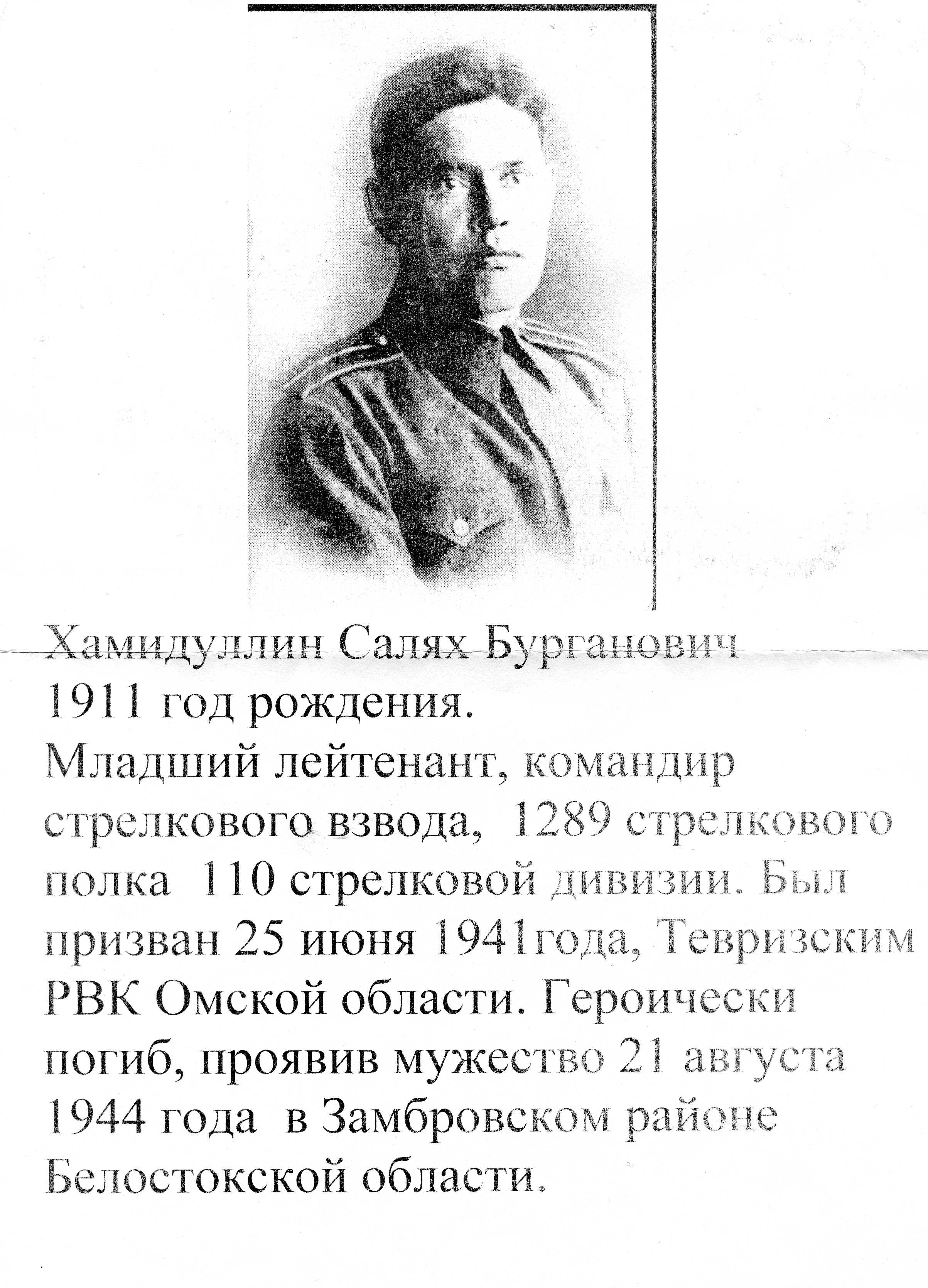 Хамидуллин Салях Бурганович
1911 год рождения.
Младший лейтенант, командир стрелкового взвода, 1289 стрелкового полка 110 стрелковой дивизии. Был призван 25 июня 1941года, Тевризским РВК Омской области. Героически погиб, проявив мужество 21 августа 1944 года в Замбровском районе Белостокской области.